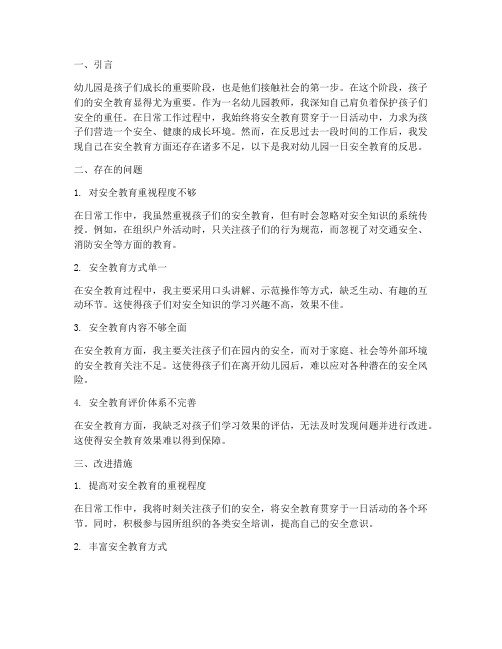 一、引言

幼儿园是孩子们成长的重要阶段，也是他们接触社会的第一步。在这个阶段，孩子们的安全教育显得尤为重要。作为一名幼儿园教师，我深知自己肩负着保护孩子们安全的重任。在日常工作过程中，我始终将安全教育贯穿于一日活动中，力求为孩子们营造一个安全、健康的成长环境。然而，在反思过去一段时间的工作后，我发现自己在安全教育方面还存在诸多不足，以下是我对幼儿园一日安全教育的反思。

二、存在的问题

1. 对安全教育重视程度不够

在日常工作中，我虽然重视孩子们的安全教育，但有时会忽略对安全知识的系统传授。例如，在组织户外活动时，只关注孩子们的行为规范，而忽视了对交通安全、消防安全等方面的教育。

2. 安全教育方式单一

在安全教育过程中，我主要采用口头讲解、示范操作等方式，缺乏生动、有趣的互动环节。这使得孩子们对安全知识的学习兴趣不高，效果不佳。

3. 安全教育内容不够全面

在安全教育方面，我主要关注孩子们在园内的安全，而对于家庭、社会等外部环境的安全教育关注不足。这使得孩子们在离开幼儿园后，难以应对各种潜在的安全风险。

4. 安全教育评价体系不完善

在安全教育方面，我缺乏对孩子们学习效果的评估，无法及时发现问题并进行改进。这使得安全教育效果难以得到保障。

三、改进措施

1. 提高对安全教育的重视程度

在日常工作中，我将时刻关注孩子们的安全，将安全教育贯穿于一日活动的各个环节。同时，积极参与园所组织的各类安全培训，提高自己的安全意识。

2. 丰富安全教育方式